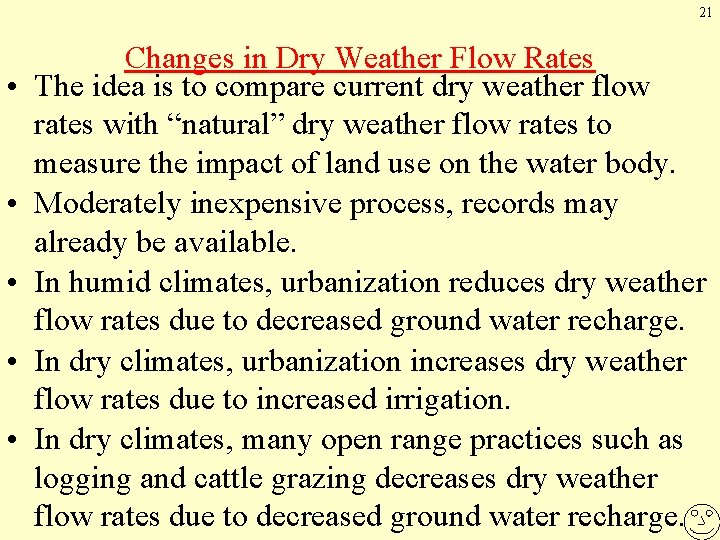 21

Changes in Dry Weather Flow Rates

• The idea is to compare current dry weather flow rates with “natural” dry weather flow rates to measure the impact of land use on the water body.
• Moderately inexpensive process, records may already be available.
• In humid climates, urbanization reduces dry weather flow rates due to decreased ground water recharge.
• In dry climates, urbanization increases dry weather flow rates due to increased irrigation.
• In dry climates, many open range practices such as logging and cattle grazing decreases dry weather flow rates due to decreased ground water recharge.